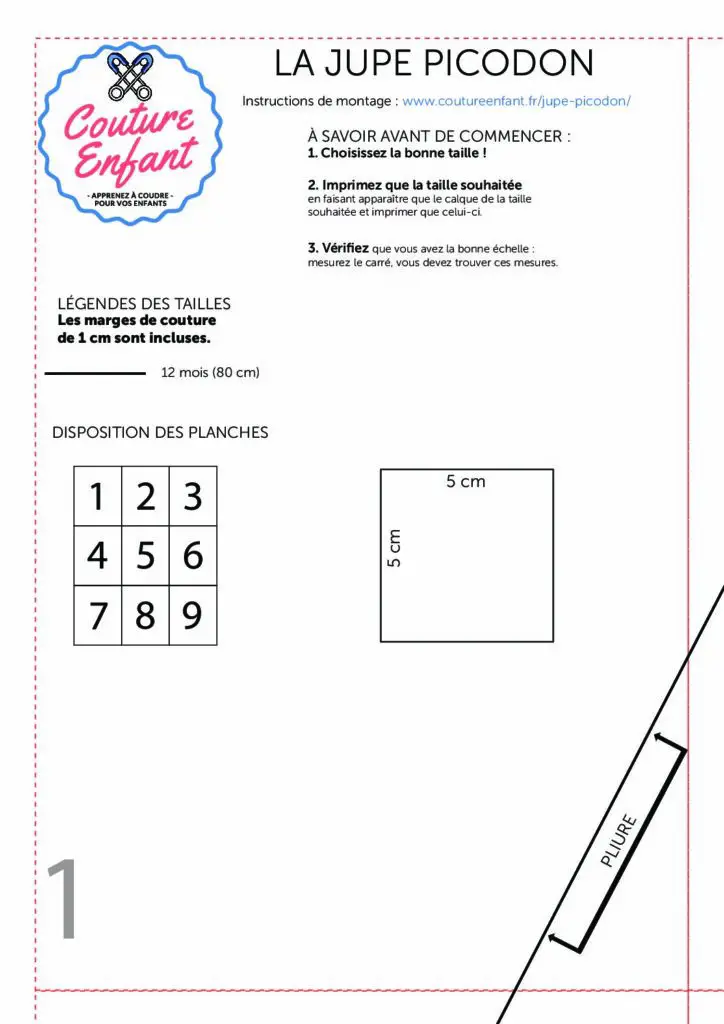 Couture Enfant

- APPRENEZ À COUDRE -
POUR VOS ENFANTS

LA JUPE PICODON

Instructions de montage : www.coutureenfant.fr/jupe-picodon/

À SAVOIR AVANT DE COMMENCER :

1. Choisissez la bonne taille !

2. Imprimez que la taille souhaitée
en faisant apparaître que le calque de la taille souhaitée et imprimer que celui-ci.

3. Vérifiez que vous avez la bonne échelle :
mesurez le carré, vous devez trouver ces mesures.

LÉGENDES DES TAILLES
Les marges de couture de 1 cm sont incluses.

12 mois (80 cm)

DISPOSITION DES PLANCHES

| 1 | 2 | 3 |
|---|---|---|
| 4 | 5 | 6 |
| 7 | 8 | 9 |

5 cm
5 cm

PLIURE

1